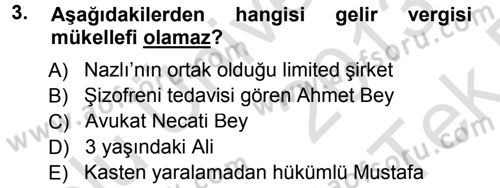 3. Aşağıdakilerden hangisi gelir vergisi mükellefi olamaz?

A) Nazlı'nın ortak olduğu limited şirket
B) Şizofreni tedavisi gören Ahmet Bey
C) Avukat Necati Bey
D) 3 yaşındaki Ali
E) Kasten yaralamadan hükümlü Mustafa

www.aofsoru.com